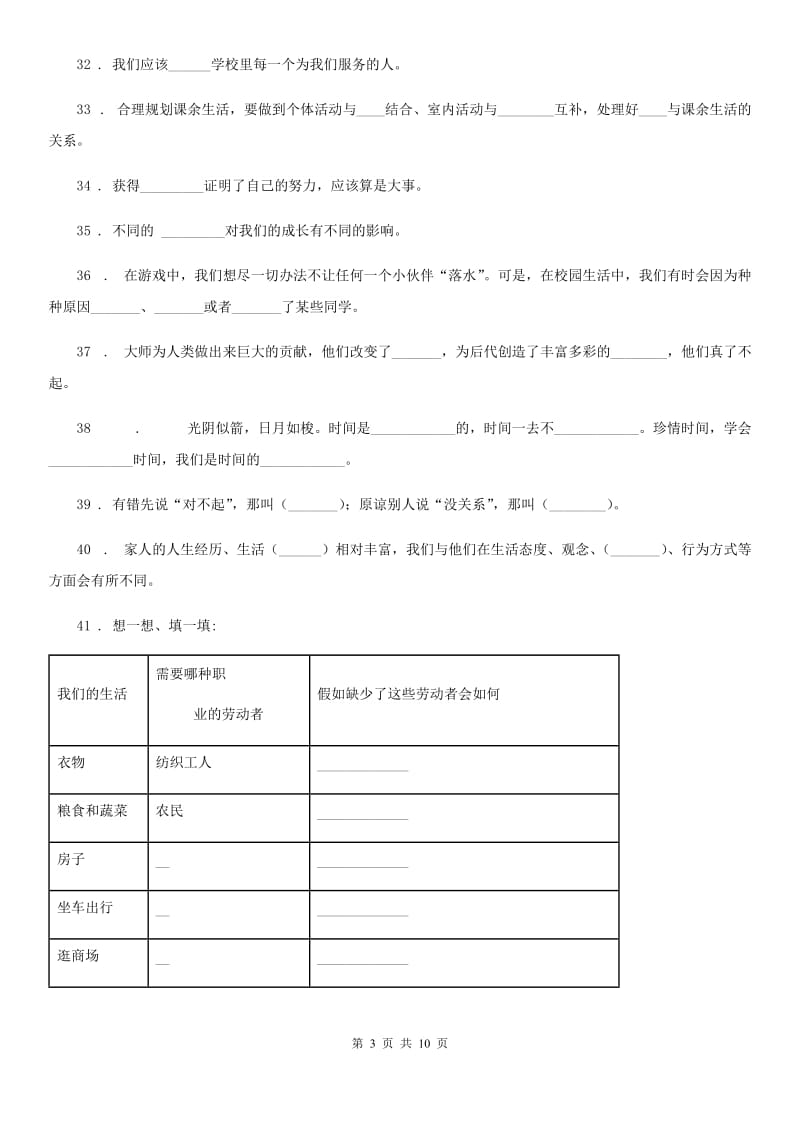 32 . 我们应该______学校里每一个为我们服务的人。

33 . 合理规划课余生活，要做到个体活动与____结合、室内活动与________互补，处理好____与课余生活的关系。

34 . 获得_________证明了自己的努力，应该算是大事。

35 . 不同的 _________对我们的成长有不同的影响。

36 . 在游戏中，我们想尽一切办法不让任何一个小伙伴“落水”。可是，在校园生活中，我们有时会因为种种原因_______、_______或者_______了某些同学。

37 . 大师为人类做出来巨大的贡献，他们改变了_______，为后代创造了丰富多彩的________，他们真了不起。

38 . 光阴似箭，日月如梭。时间是____________的，时间一去不____________。珍惜时间，学会____________时间，我们是时间的____________。

39 . 有错先说“对不起”，那叫（_______）；原谅别人说“没关系”，那叫（________）。

40 . 家人的人生经历、生活（______）相对丰富，我们与他们在生活态度、观念、（_______）、行为方式等方面会有所不同。

41 . 想一想、填一填:

| 我们的生活 | 需要哪种职业的劳动者 | 假如缺少了这些劳动者会如何 |
|---|---|---|
| 衣物 | 纺织工人 | ____________ |
| 粮食和蔬菜 | 农民 | ____________ |
| 房子 | __ | ____________ |
| 坐车出行 | __ | ____________ |
| 逛商场 | __ | ____________ |

第 3 页 共 10 页